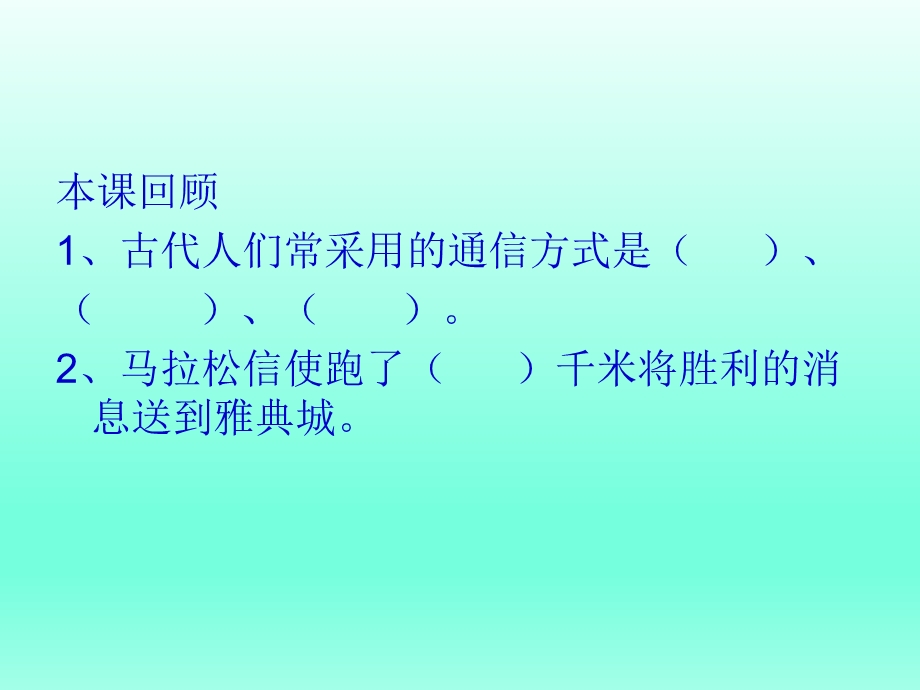 本课回顾

1、古代人们常采用的通信方式是（　　）、（　　）、（　　）。

2、马拉松信使跑了（　　）千米将胜利的消息送到雅典城。